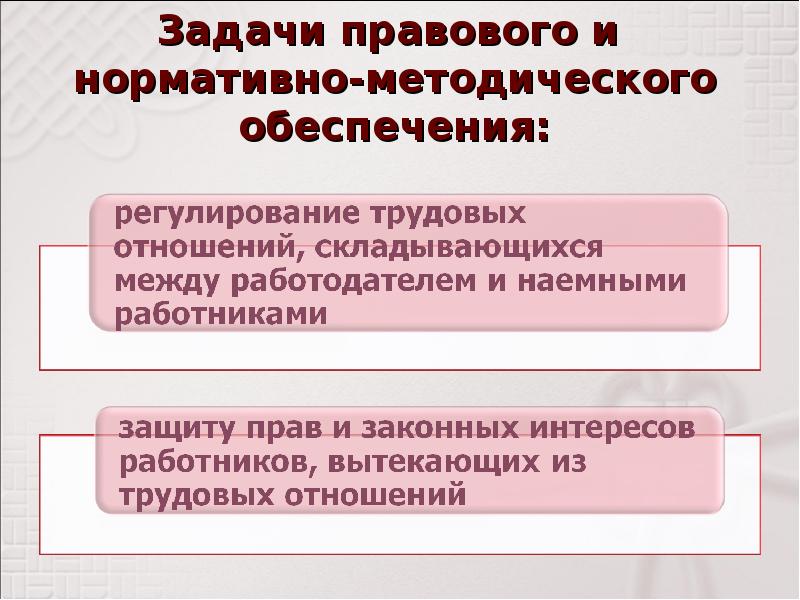 Задачи правового и нормативно-методического обеспечения:

регулирование трудовых отношений, складывающихся между работодателем и наемными работниками

защиту прав и законных интересов работников, вытекающих из трудовых отношений